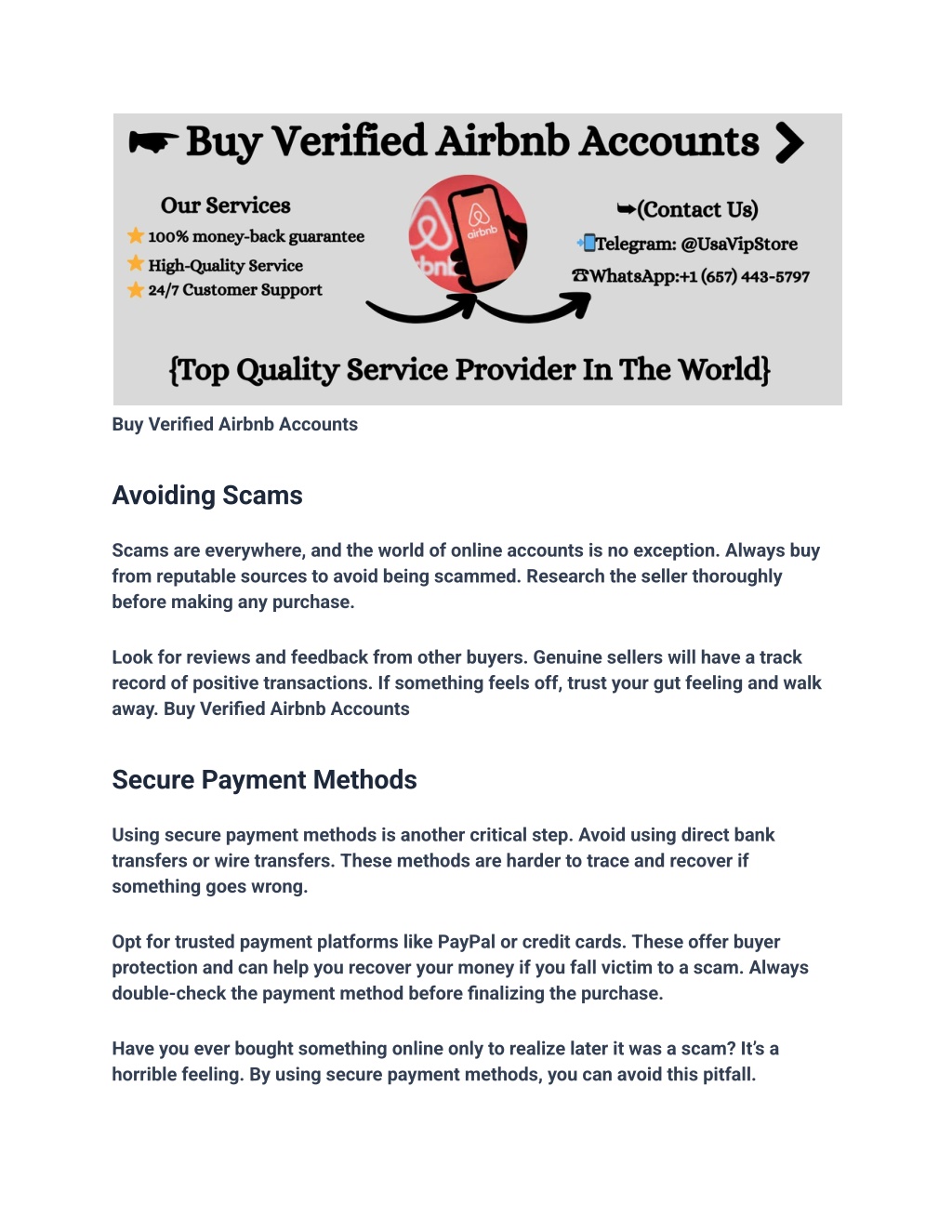 Buy Verified Airbnb Accounts

Our Services
100% money-back guarantee
High-Quality Service
24/7 Customer Support

airbnb

(Contact Us)
Telegram: @UsaVipStore
WhatsApp:+1 (657) 443-5797

{Top Quality Service Provider In The World}

Buy Verified Airbnb Accounts

Avoiding Scams

Scams are everywhere, and the world of online accounts is no exception. Always buy from reputable sources to avoid being scammed. Research the seller thoroughly before making any purchase.

Look for reviews and feedback from other buyers. Genuine sellers will have a track record of positive transactions. If something feels off, trust your gut feeling and walk away. Buy Verified Airbnb Accounts

Secure Payment Methods

Using secure payment methods is another critical step. Avoid using direct bank transfers or wire transfers. These methods are harder to trace and recover if something goes wrong.

Opt for trusted payment platforms like PayPal or credit cards. These offer buyer protection and can help you recover your money if you fall victim to a scam. Always double-check the payment method before finalizing the purchase.

Have you ever bought something online only to realize later it was a scam? It's a horrible feeling. By using secure payment methods, you can avoid this pitfall.